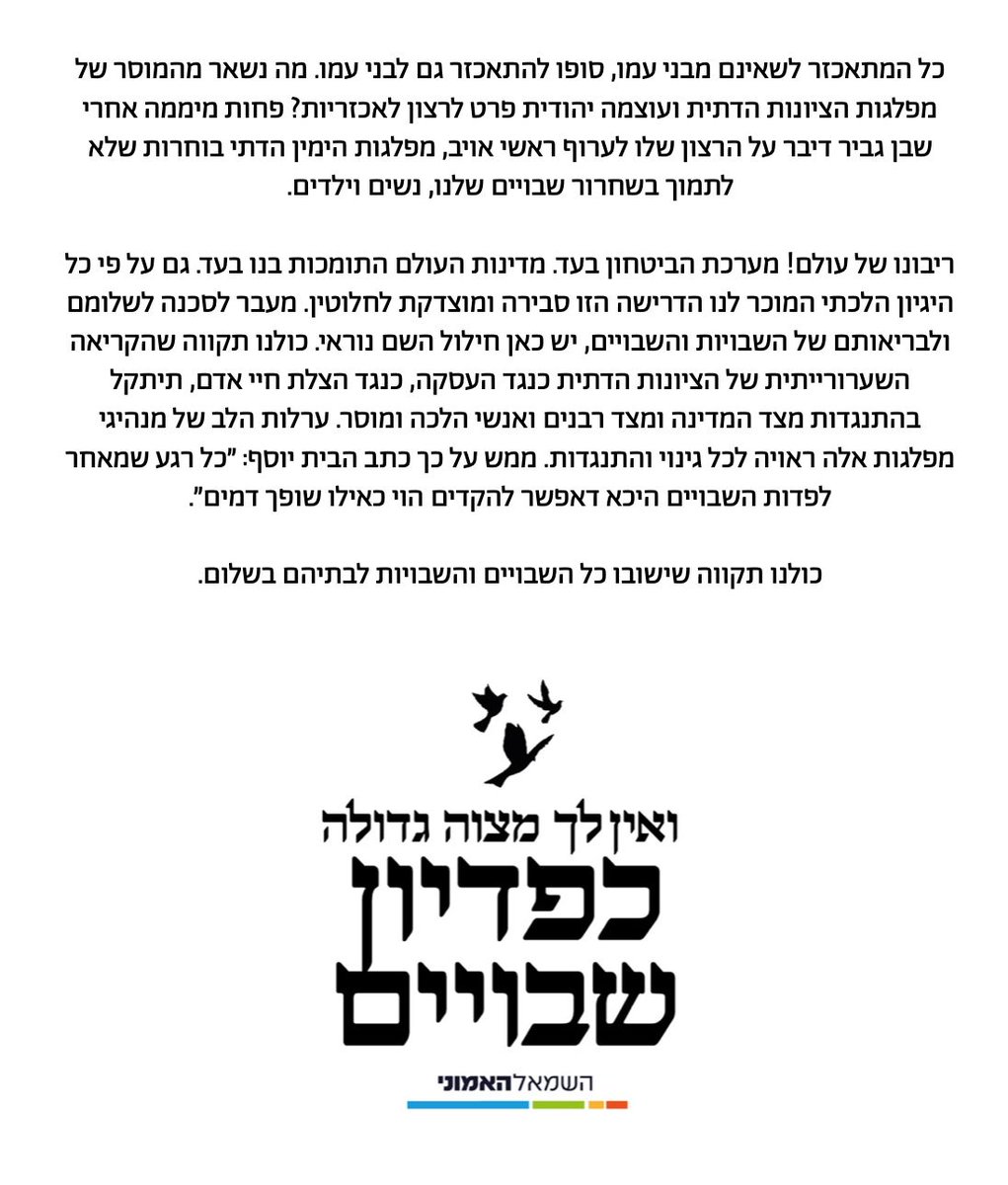 כל המתאכזר לשאינם מבני עמו, סופו להתאכזר גם לבני עמו. מה נשאר מהמוסר של מפלגות הציונות הדתית ועוצמה יהודית פרט לרצון לאכזריות? פחות מיממה אחרי שבן גביר דיבר על הרצון שלו לערוף ראשי אויב, מפלגות הימין הדתי בוחרות שלא לתמוך בשחרור שבויים שלנו, נשים וילדים.

ריבונו של עולם! מערכת הביטחון בעד. מדינות העולם התומכות בנו בעד. גם על פי כל היגיון הלכתי המוכר לנו הדרישה הזו סבירה ומוצדקת לחלוטין. מעבר לסכנה לשלומם ולבריאותם של השבויות והשבויים, יש כאן חילול השם נוראי. כולנו תקווה שהקריאה השערורייתית של הציונות הדתית כנגד העסקה, כנגד הצלת חיי אדם, תיתקל בהתנגדות מצד המדינה ומצד רבנים ואנשי הלכה ומוסר. ערלות הלב של מנהיגי מפלגות אלה ראויה לכל גינוי והתנגדות. ממש על כך כתב הבית יוסף: "כל רגע שמאחר לפדות השבויים היכא דאפשר להקדים הוי כאילו שופך דמים".

כולנו תקווה שישובו כל השבויים והשבויות לבתיהם בשלום.

ואין לך מצוה גדולה
כפדיון
שבויים

השמאל האמוני